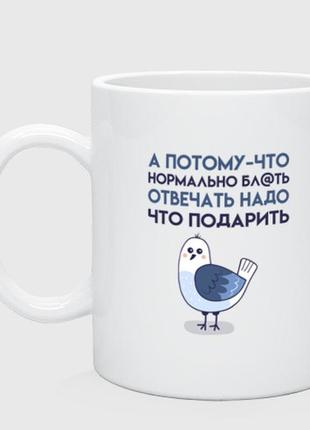 А ПОТОМУ-ЧТО
НОРМАЛЬНО БЛ@ТЬ
ОТВЕЧАТЬ НАДО
ЧТО ПОДАРИТЬ